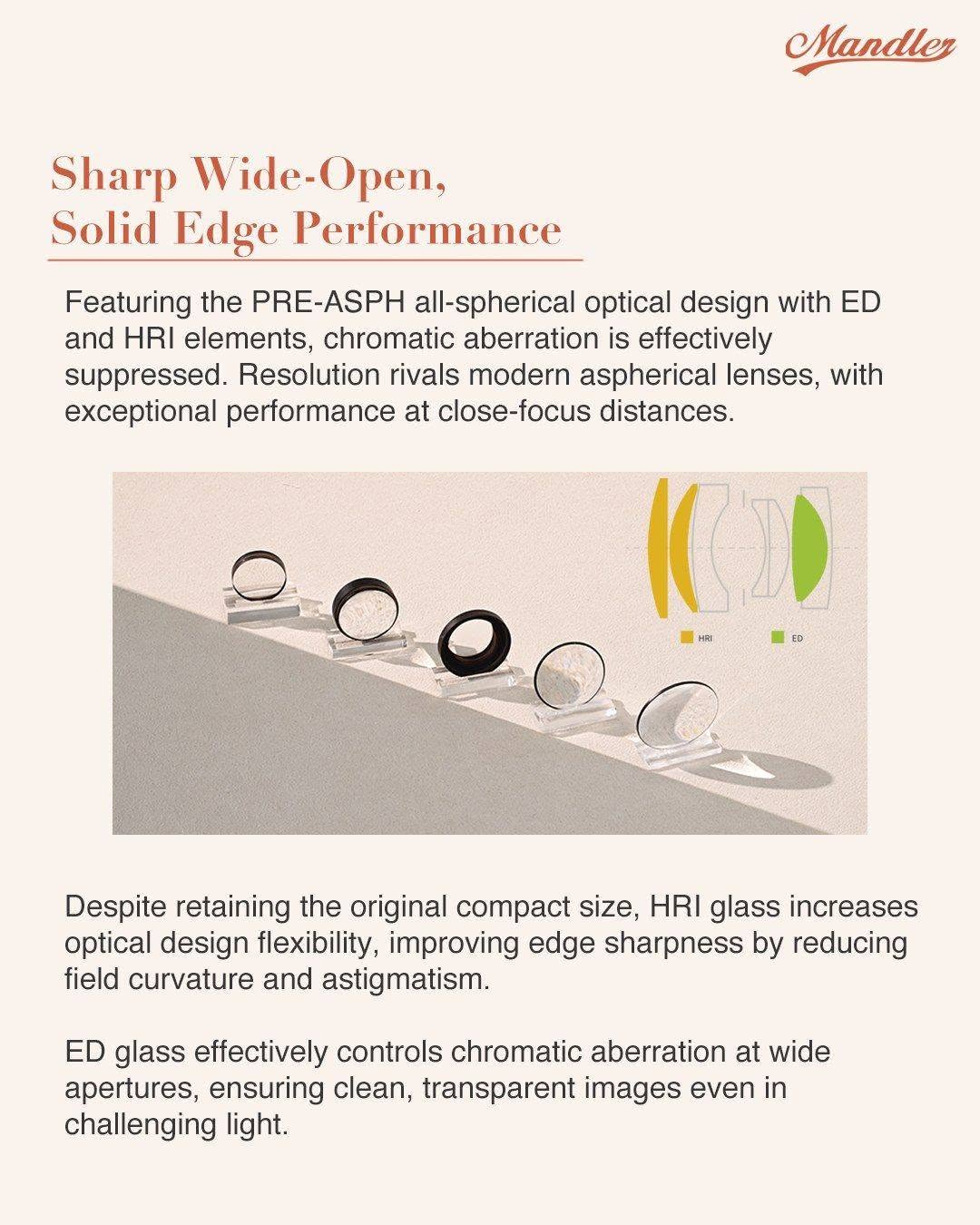 Mandler

Sharp Wide-Open,
Solid Edge Performance

Featuring the PRE-ASPH all-spherical optical design with ED and HRI elements, chromatic aberration is effectively suppressed. Resolution rivals modern aspherical lenses, with exceptional performance at close-focus distances.

HRI
ED

Despite retaining the original compact size, HRI glass increases optical design flexibility, improving edge sharpness by reducing field curvature and astigmatism.

ED glass effectively controls chromatic aberration at wide apertures, ensuring clean, transparent images even in challenging light.